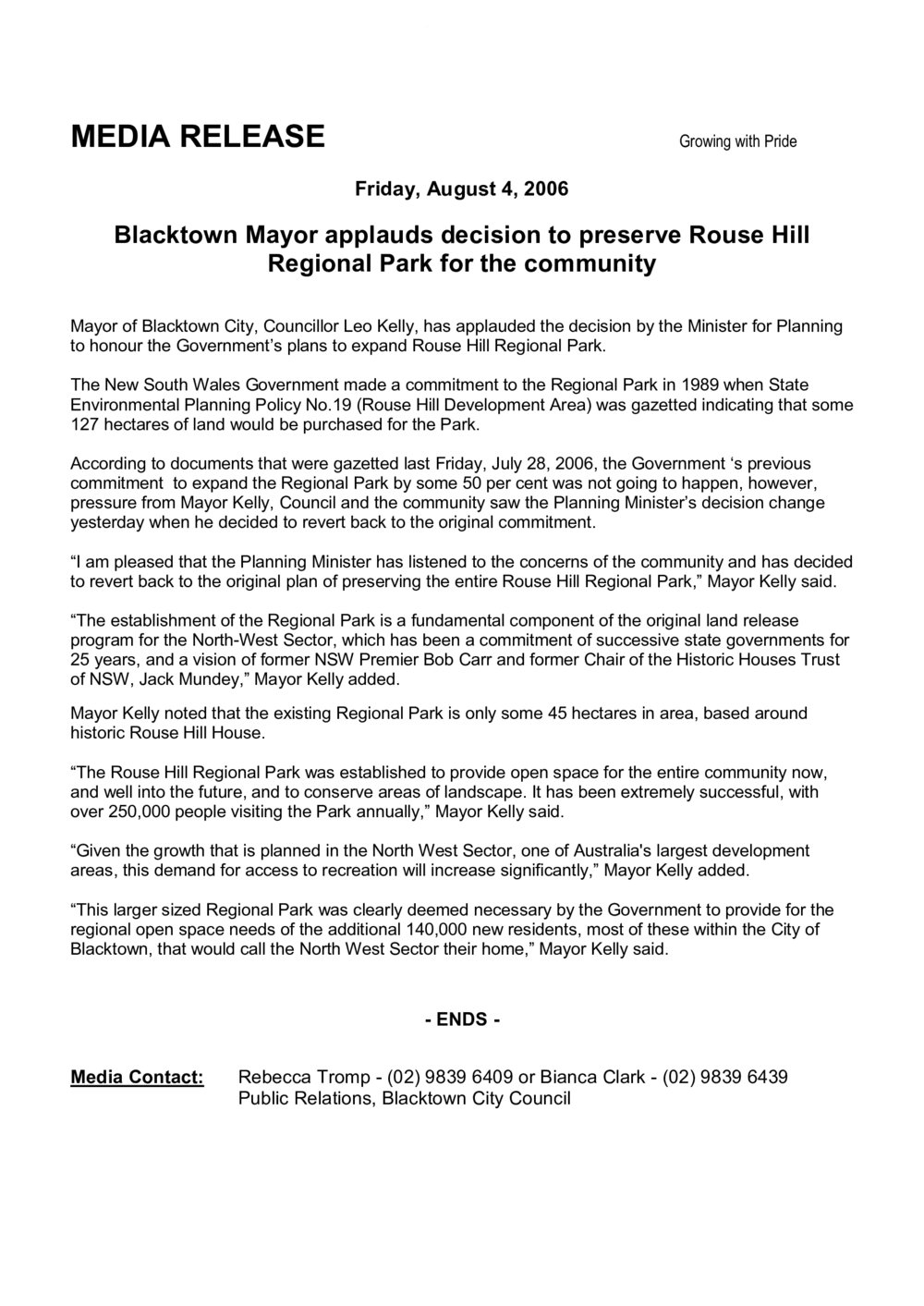 MEDIA RELEASE

Growing with Pride

Friday, August 4, 2006

Blacktown Mayor applauds decision to preserve Rouse Hill Regional Park for the community

Mayor of Blacktown City, Councillor Leo Kelly, has applauded the decision by the Minister for Planning to honour the Government's plans to expand Rouse Hill Regional Park.

The New South Wales Government made a commitment to the Regional Park in 1989 when State Environmental Planning Policy No.19 (Rouse Hill Development Area) was gazetted indicating that some 127 hectares of land would be purchased for the Park.

According to documents that were gazetted last Friday, July 28, 2006, the Government 's previous commitment to expand the Regional Park by some 50 per cent was not going to happen, however, pressure from Mayor Kelly, Council and the community saw the Planning Minister's decision change yesterday when he decided to revert back to the original commitment.

"I am pleased that the Planning Minister has listened to the concerns of the community and has decided to revert back to the original plan of preserving the entire Rouse Hill Regional Park," Mayor Kelly said.

"The establishment of the Regional Park is a fundamental component of the original land release program for the North-West Sector, which has been a commitment of successive state governments for 25 years, and a vision of former NSW Premier Bob Carr and former Chair of the Historic Houses Trust of NSW, Jack Mundey," Mayor Kelly added.

Mayor Kelly noted that the existing Regional Park is only some 45 hectares in area, based around historic Rouse Hill House.

"The Rouse Hill Regional Park was established to provide open space for the entire community now, and well into the future, and to conserve areas of landscape. It has been extremely successful, with over 250,000 people visiting the Park annually," Mayor Kelly said.

"Given the growth that is planned in the North West Sector, one of Australia's largest development areas, this demand for access to recreation will increase significantly," Mayor Kelly added.

"This larger sized Regional Park was clearly deemed necessary by the Government to provide for the regional open space needs of the additional 140,000 new residents, most of these within the City of Blacktown, that would call the North West Sector their home," Mayor Kelly said.

- ENDS -

Media Contact: Rebecca Tromp - (02) 9839 6409 or Bianca Clark - (02) 9839 6439
Public Relations, Blacktown City Council